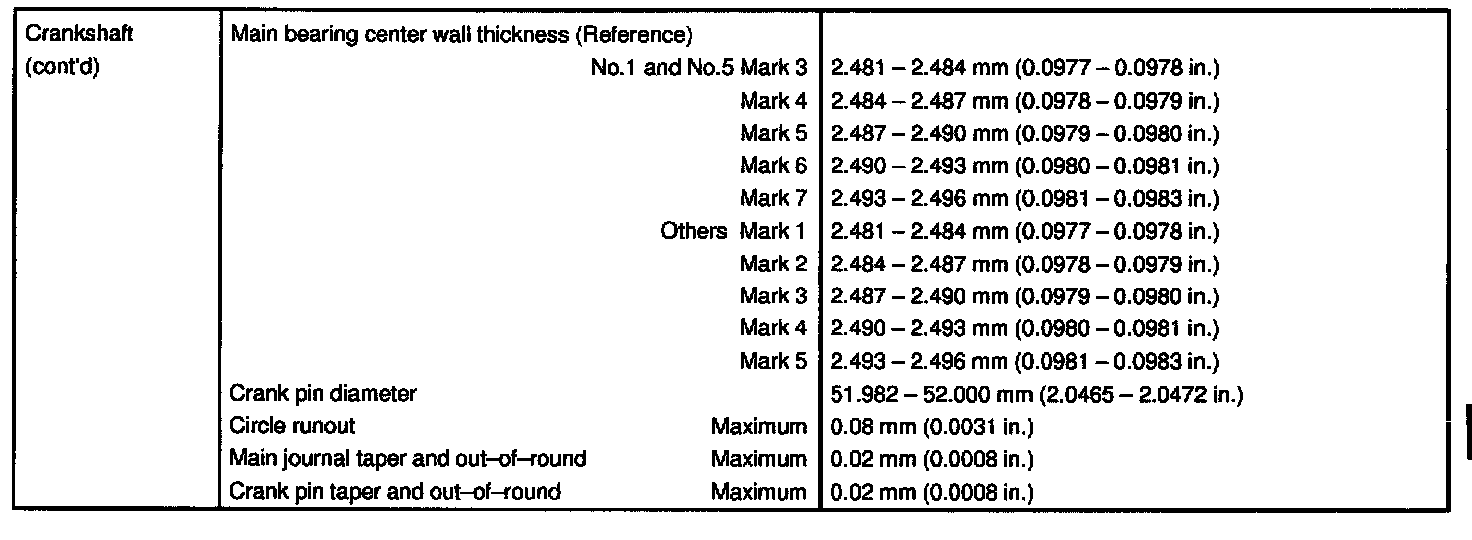 | Crankshaft (cont'd) | Main bearing center wall thickness (Reference) | |
|---|---|---|
| | No.1 and No.5 Mark 3 | 2.481 – 2.484 mm (0.0977 – 0.0978 in.) |
| | Mark 4 | 2.484 – 2.487 mm (0.0978 – 0.0979 in.) |
| | Mark 5 | 2.487 – 2.490 mm (0.0979 – 0.0980 in.) |
| | Mark 6 | 2.490 – 2.493 mm (0.0980 – 0.0981 in.) |
| | Mark 7 | 2.493 – 2.496 mm (0.0981 – 0.0983 in.) |
| | Others Mark 1 | 2.481 – 2.484 mm (0.0977 – 0.0978 in.) |
| | Mark 2 | 2.484 – 2.487 mm (0.0978 – 0.0979 in.) |
| | Mark 3 | 2.487 – 2.490 mm (0.0979 – 0.0980 in.) |
| | Mark 4 | 2.490 – 2.493 mm (0.0980 – 0.0981 in.) |
| | Mark 5 | 2.493 – 2.496 mm (0.0981 – 0.0983 in.) |
| | Crank pin diameter | 51.982 – 52.000 mm (2.0465 – 2.0472 in.) |
| | Circle runout Maximum | 0.08 mm (0.0031 in.) |
| | Main journal taper and out–of–round Maximum | 0.02 mm (0.0008 in.) |
| | Crank pin taper and out–of–round Maximum | 0.02 mm (0.0008 in.) |